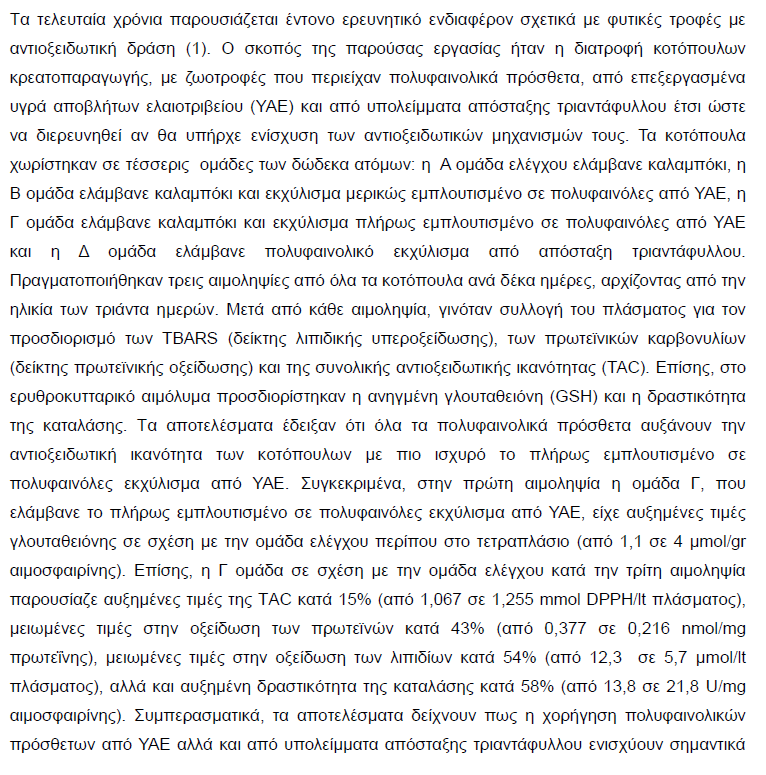 Τα τελευταία χρόνια παρουσιάζεται έντονο ερευνητικό ενδιαφέρον σχετικά με φυτικές τροφές με αντιοξειδωτική δράση (1). Ο σκοπός της παρούσας εργασίας ήταν η διατροφή κοτόπουλων κρεατοπαραγωγής, με ζωοτροφές που περιείχαν πολυφαινολικά πρόσθετα, από επεξεργασμένα υγρά αποβλήτων ελαιοτριβείου (ΥΑΕ) και από υπολείμματα απόσταξης τριαντάφυλλου έτσι ώστε να διερευνηθεί αν θα υπήρχε ενίσχυση των αντιοξειδωτικών μηχανισμών τους. Τα κοτόπουλα χωρίστηκαν σε τέσσερις ομάδες των δώδεκα ατόμων: η Α ομάδα ελέγχου ελάμβανε καλαμπόκι, η Β ομάδα ελάμβανε καλαμπόκι και εκχύλισμα μερικώς εμπλουτισμένο σε πολυφαινόλες από ΥΑΕ, η Γ ομάδα ελάμβανε καλαμπόκι και εκχύλισμα πλήρως εμπλουτισμένο σε πολυφαινόλες από ΥΑΕ και η Δ ομάδα ελάμβανε πολυφαινολικό εκχύλισμα από απόσταξη τριαντάφυλλου. Πραγματοποιήθηκαν τρεις αιμοληψίες από όλα τα κοτόπουλα ανά δέκα ημέρες, αρχίζοντας από την ηλικία των τριάντα ημερών. Μετά από κάθε αιμοληψία, γινόταν συλλογή του πλάσματος για τον προσδιορισμό των TBARS (δείκτης λιπιδικής υπεροξείδωσης), των πρωτεϊνικών καρβονυλίων (δείκτης πρωτεϊνικής οξείδωσης) και της συνολικής αντιοξειδωτικής ικανότητας (TAC). Επίσης, στο ερυθροκυτταρικό αιμόλυμα προσδιορίστηκαν η ανηγμένη γλουταθειόνη (GSH) και η δραστικότητα της καταλάσης. Τα αποτελέσματα έδειξαν ότι όλα τα πολυφαινολικά πρόσθετα αυξάνουν την αντιοξειδωτική ικανότητα των κοτόπουλων με πιο ισχυρό το πλήρως εμπλουτισμένο σε πολυφαινόλες εκχύλισμα από ΥΑΕ. Συγκεκριμένα, στην πρώτη αιμοληψία η ομάδα Γ, που ελάμβανε το πλήρως εμπλουτισμένο σε πολυφαινόλες εκχύλισμα από ΥΑΕ, είχε αυξημένες τιμές γλουταθειόνης σε σχέση με την ομάδα ελέγχου περίπου στο τετραπλάσιο (από 1,1 σε 4 μmol/gr αιμοσφαιρίνης). Επίσης, η Γ ομάδα σε σχέση με την ομάδα ελέγχου κατά την τρίτη αιμοληψία παρουσίαζε αυξημένες τιμές της TAC κατά 15% (από 1,067 σε 1,255 mmol DPPH/lt πλάσματος), μειωμένες τιμές στην οξείδωση των πρωτεϊνών κατά 43% (από 0,377 σε 0,216 nmol/mg πρωτεΐνης), μειωμένες τιμές στην οξείδωση των λιπιδίων κατά 54% (από 12,3 σε 5,7 μmol/lt πλάσματος), αλλά και αυξημένη δραστικότητα της καταλάσης κατά 58% (από 13,8 σε 21,8 U/mg αιμοσφαιρίνης). Συμπερασματικά, τα αποτελέσματα δείχνουν πως η χορήγηση πολυφαινολικών πρόσθετων από ΥΑΕ αλλά και από υπολείμματα απόσταξης τριαντάφυλλου ενισχύουν σημαντικά